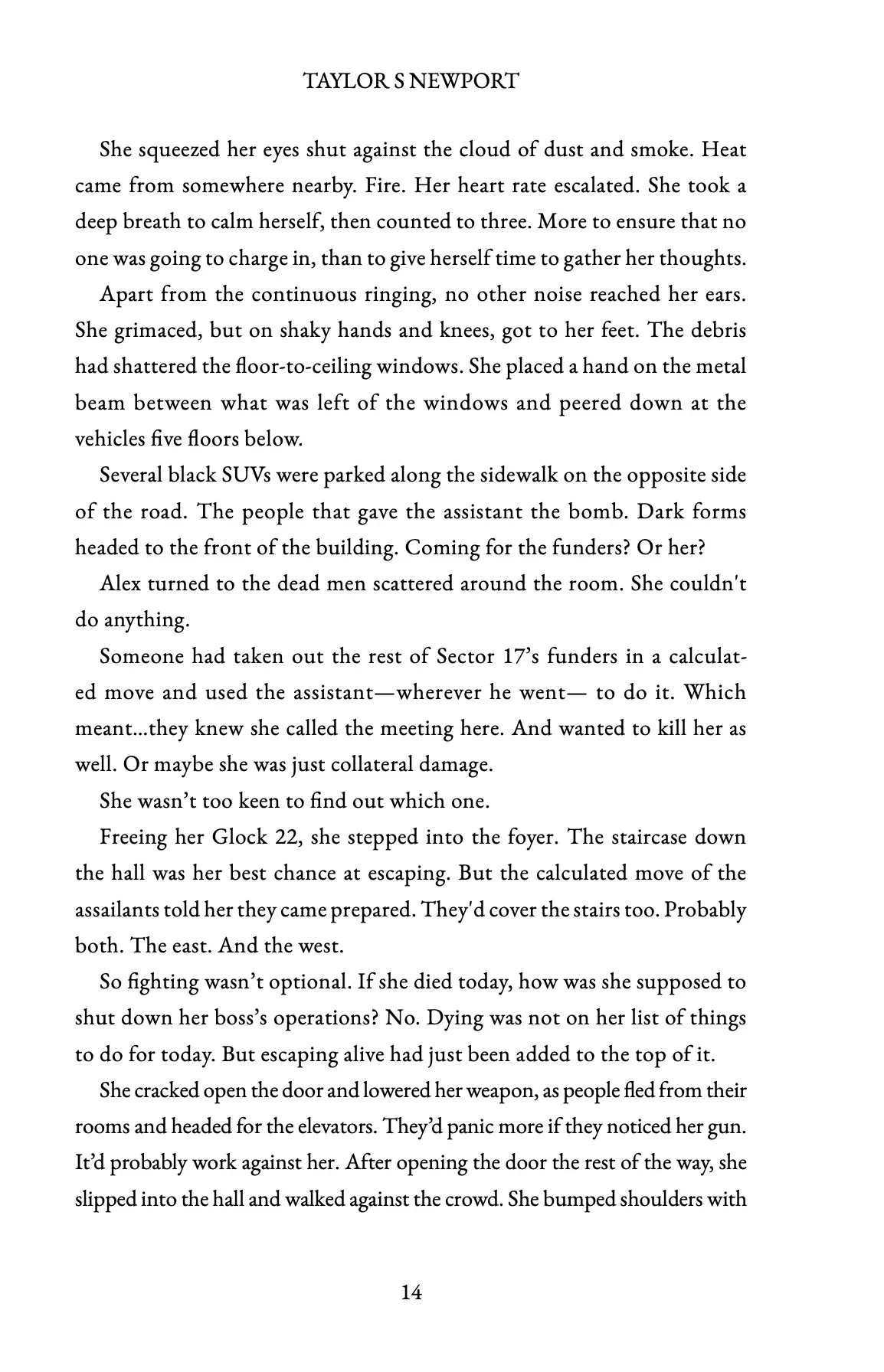 TAYLOR S NEWPORT

She squeezed her eyes shut against the cloud of dust and smoke. Heat came from somewhere nearby. Fire. Her heart rate escalated. She took a deep breath to calm herself, then counted to three. More to ensure that no one was going to charge in, than to give herself time to gather her thoughts.

Apart from the continuous ringing, no other noise reached her ears. She grimaced, but on shaky hands and knees, got to her feet. The debris had shattered the floor-to-ceiling windows. She placed a hand on the metal beam between what was left of the windows and peered down at the vehicles five floors below.

Several black SUVs were parked along the sidewalk on the opposite side of the road. The people that gave the assistant the bomb. Dark forms headed to the front of the building. Coming for the funders? Or her?

Alex turned to the dead men scattered around the room. She couldn't do anything.

Someone had taken out the rest of Sector 17's funders in a calculated move and used the assistant—wherever he went— to do it. Which meant...they knew she called the meeting here. And wanted to kill her as well. Or maybe she was just collateral damage.

She wasn't too keen to find out which one.

Freeing her Glock 22, she stepped into the foyer. The staircase down the hall was her best chance at escaping. But the calculated move of the assailants told her they came prepared. They'd cover the stairs too. Probably both. The east. And the west.

So fighting wasn't optional. If she died today, how was she supposed to shut down her boss's operations? No. Dying was not on her list of things to do for today. But escaping alive had just been added to the top of it.

She cracked open the door and lowered her weapon, as people fled from their rooms and headed for the elevators. They'd panic more if they noticed her gun. It'd probably work against her. After opening the door the rest of the way, she slipped into the hall and walked against the crowd. She bumped shoulders with

14